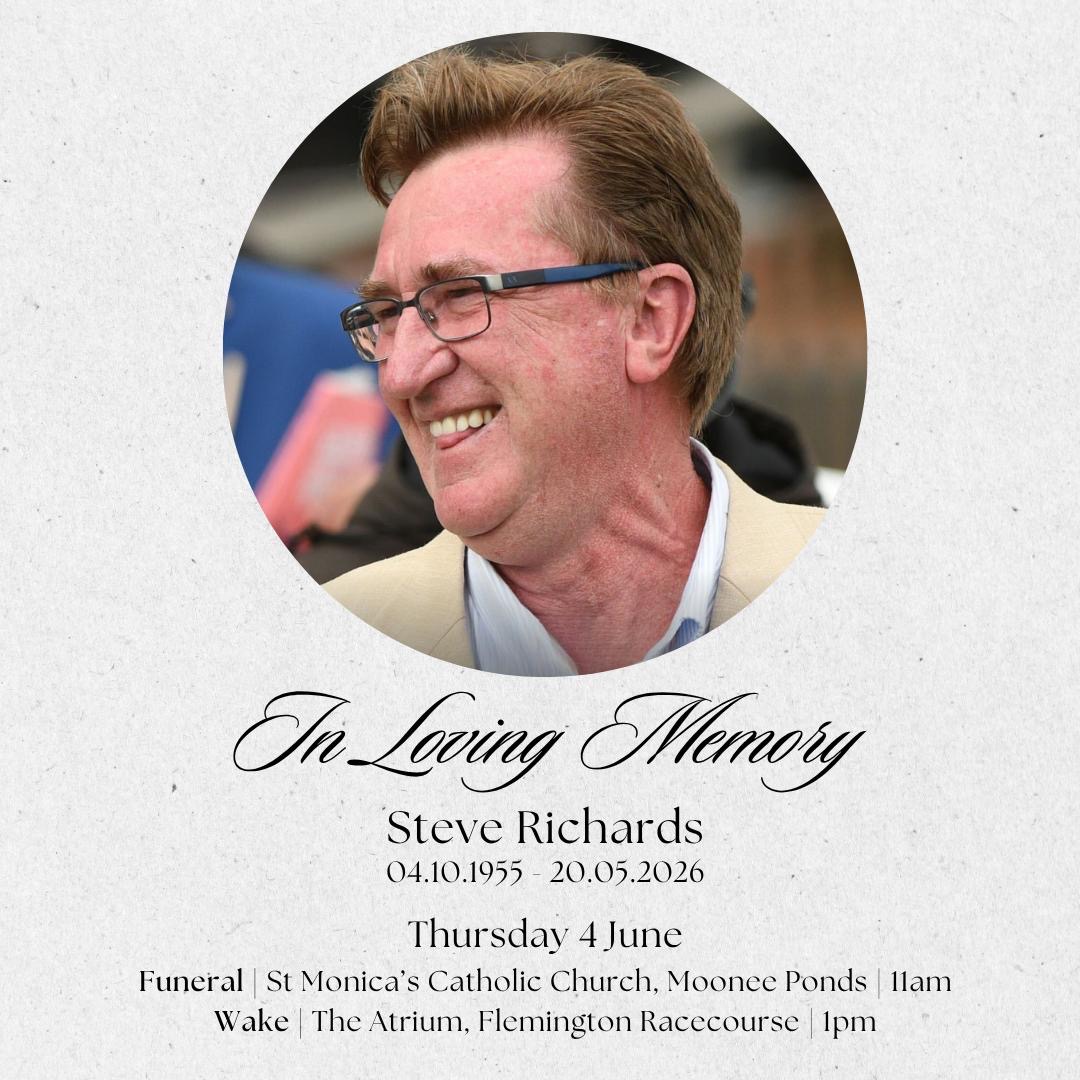 In Loving Memory

Steve Richards
04.10.1955 - 20.05.2026

Thursday 4 June
Funeral | St Monica's Catholic Church, Moonee Ponds | 11am
Wake | The Atrium, Flemington Racecourse | 1pm